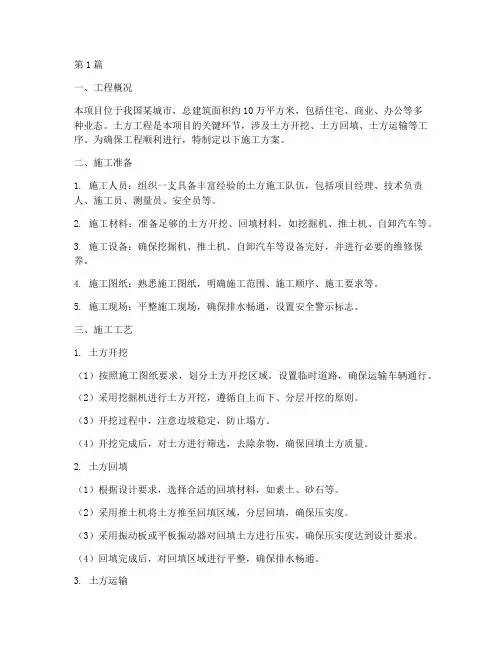 第1篇

一、工程概况

本项目位于我国某城市，总建筑面积约10万平方米，包括住宅、商业、办公等多种业态。土方工程是本项目的关键环节，涉及土方开挖、土方回填、土方运输等工序。为确保工程顺利进行，特制定以下施工方案。

二、施工准备

1. 施工人员：组织一支具备丰富经验的土方施工队伍，包括项目经理、技术负责人、施工员、测量员、安全员等。

2. 施工材料：准备足够的土方开挖、回填材料，如挖掘机、推土机、自卸汽车等。

3. 施工设备：确保挖掘机、推土机、自卸汽车等设备完好，并进行必要的维修保养。

4. 施工图纸：熟悉施工图纸，明确施工范围、施工顺序、施工要求等。

5. 施工现场：平整施工现场，确保排水畅通，设置安全警示标志。

三、施工工艺

1. 土方开挖

（1）按照施工图纸要求，划分土方开挖区域，设置临时道路，确保运输车辆通行。

（2）采用挖掘机进行土方开挖，遵循自上而下、分层开挖的原则。

（3）开挖过程中，注意边坡稳定，防止塌方。

（4）开挖完成后，对土方进行筛选，去除杂物，确保回填土方质量。

2. 土方回填

（1）根据设计要求，选择合适的回填材料，如素土、砂石等。

（2）采用推土机将土方推至回填区域，分层回填，确保压实度。

（3）采用振动板或平板振动器对回填土方进行压实，确保压实度达到设计要求。

（4）回填完成后，对回填区域进行平整，确保排水畅通。

3. 土方运输